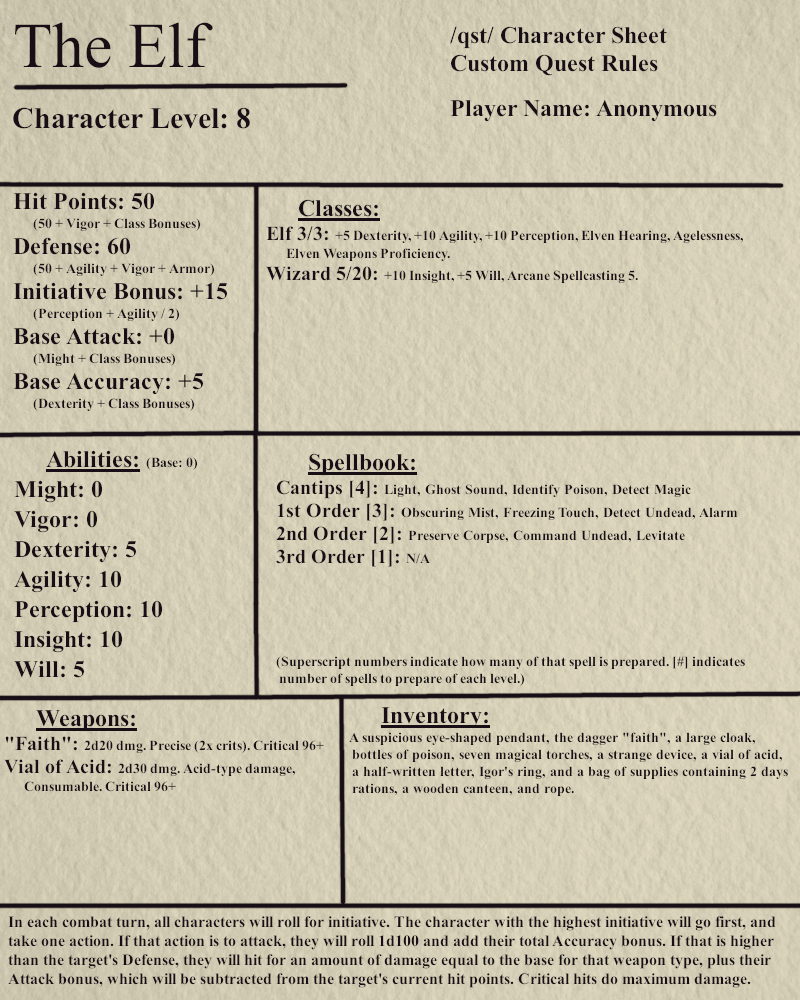 The Elf

Character Level: 8

/qst/ Character Sheet
Custom Quest Rules

Player Name: Anonymous

Hit Points: 50
(50 + Vigor + Class Bonuses)
Defense: 60
(50 + Agility + Vigor + Armor)
Initiative Bonus: +15
(Perception + Agility / 2)
Base Attack: +0
(Might + Class Bonuses)
Base Accuracy: +5
(Dexterity + Class Bonuses)

Classes:
Elf 3/3: +5 Dexterity, +10 Agility, +10 Perception, Elven Hearing, Agelessness, Elven Weapons Proficiency.
Wizard 5/20: +10 Insight, +5 Will, Arcane Spellcasting 5.

Abilities: (Base: 0)
Might: 0
Vigor: 0
Dexterity: 5
Agility: 10
Perception: 10
Insight: 10
Will: 5

Spellbook:
Cantips [4]: Light, Ghost Sound, Identify Poison, Detect Magic
1st Order [3]: Obscuring Mist, Freezing Touch, Detect Undead, Alarm
2nd Order [2]: Preserve Corpse, Command Undead, Levitate
3rd Order [1]: N/A

(Superscript numbers indicate how many of that spell is prepared. [#] indicates number of spells to prepare of each level.)

Weapons:
"Faith": 2d20 dmg. Precise (2x crits). Critical 96+
Vial of Acid: 2d30 dmg. Acid-type damage, Consumable. Critical 96+

Inventory:
A suspicious eye-shaped pendant, the dagger "faith", a large cloak, bottles of poison, seven magical torches, a strange device, a vial of acid, a half-written letter, Igor's ring, and a bag of supplies containing 2 days rations, a wooden canteen, and rope.

In each combat turn, all characters will roll for initiative. The character with the highest initiative will go first, and take one action. If that action is to attack, they will roll 1d100 and add their total Accuracy bonus. If that is higher than the target's Defense, they will hit for an amount of damage equal to the base for that weapon type, plus their Attack bonus, which will be subtracted from the target's current hit points. Critical hits do maximum damage.